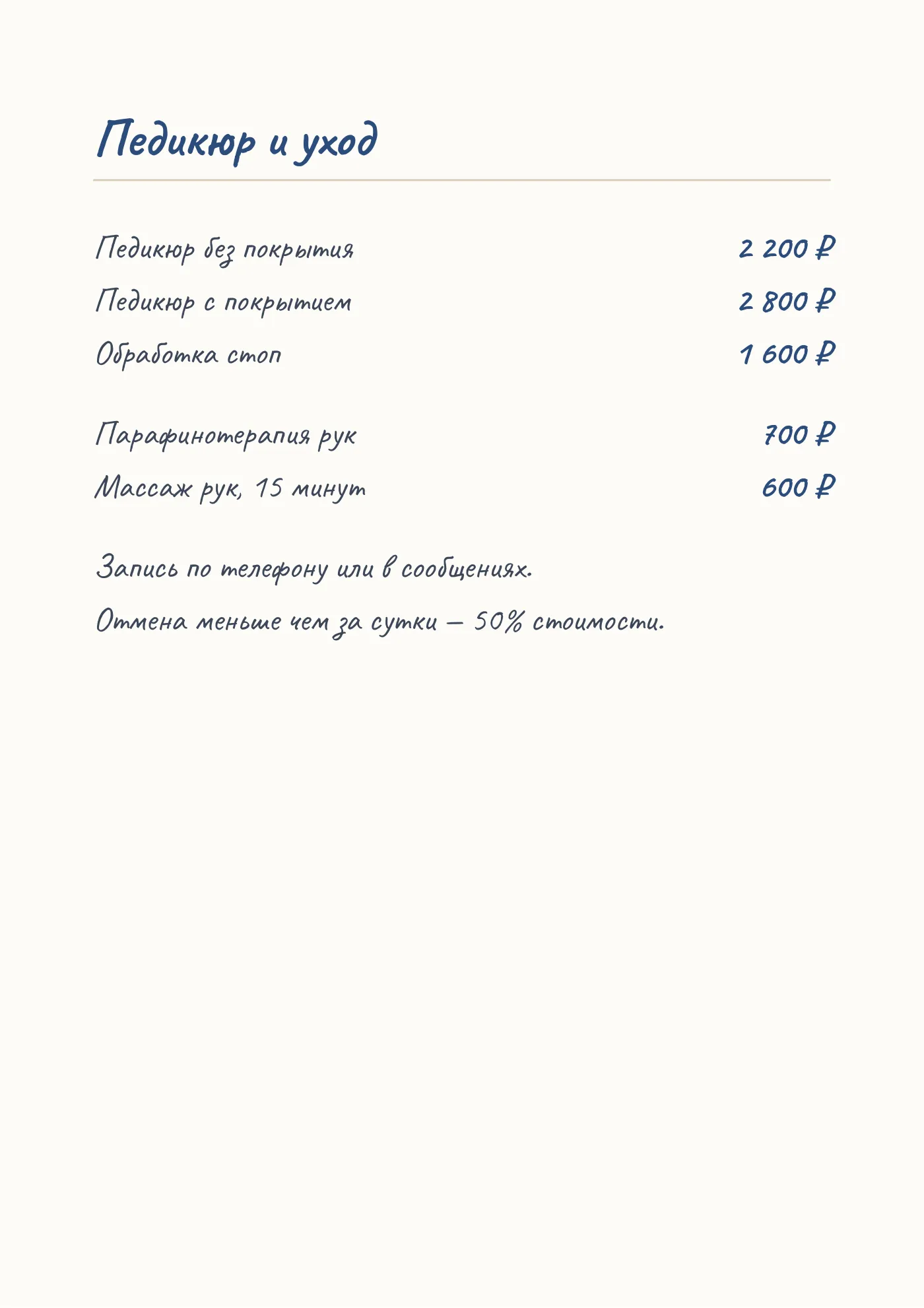 Педикюр и уход

Педикюр без покрытия 2 200 ₽
Педикюр с покрытием 2 800 ₽
Обработка стоп 1 600 ₽

Парафинотерапия рук 700 ₽
Массаж рук, 15 минут 600 ₽

Запись по телефону или в сообщениях.

Отмена меньше чем за сутки — 50% стоимости.